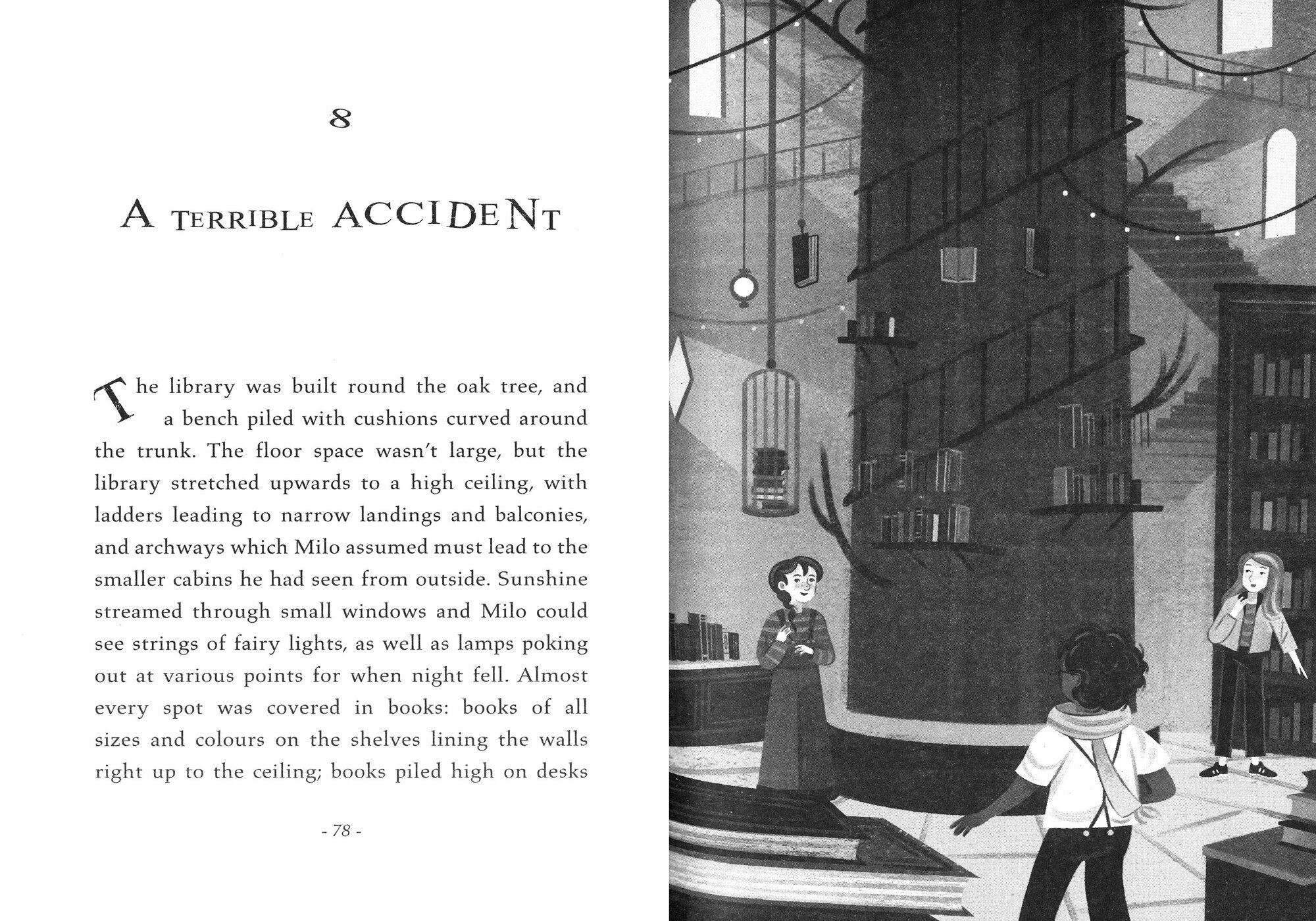 8

A TERRIBLE ACCIDENT

The library was built round the oak tree, and a bench piled with cushions curved around the trunk. The floor space wasn't large, but the library stretched upwards to a high ceiling, with ladders leading to narrow landings and balconies, and archways which Milo assumed must lead to the smaller cabins he had seen from outside. Sunshine streamed through small windows and Milo could see strings of fairy lights, as well as lamps poking out at various points for when night fell. Almost every spot was covered in books: books of all sizes and colours on the shelves lining the walls right up to the ceiling; books piled high on desks

- 78 -